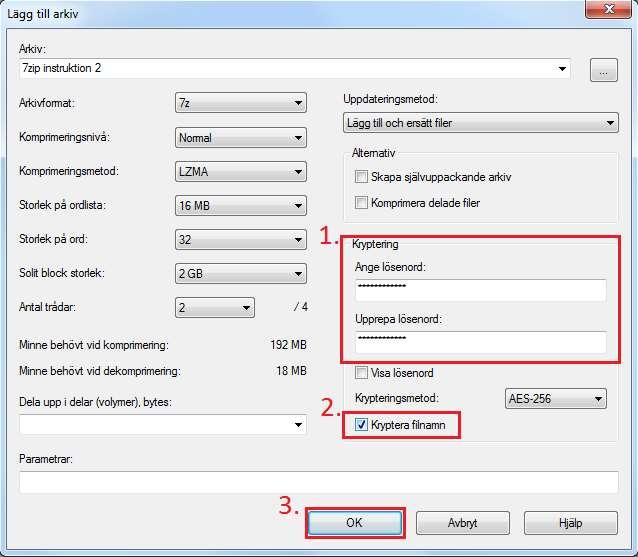 Lägg till arkiv

Arkiv:
7zip instruktion 2
...

Arkivformat: 7z
Komprimeringsnivå: Normal
Komprimeringsmetod: LZMA
Storlek på ordlista: 16 MB
Storlek på ord: 32
Solit block storlek: 2 GB
Antal trådar: 2 / 4

Minne behövt vid komprimering: 192 MB
Minne behövt vid dekomprimering: 18 MB

Dela upp i delar (volymer), bytes:

Parametrar:

Uppdateringsmetod:
Lägg till och ersätt filer

Alternativ
Skapa självuppackande arkiv
Komprimera delade filer

1.
Kryptering
Ange lösenord:
*************
Upprepa lösenord:
*************
Visa lösenord
Krypteringsmetod: AES-256
2.
Kryptera filnamn

3.
OK
Avbryt
Hjälp